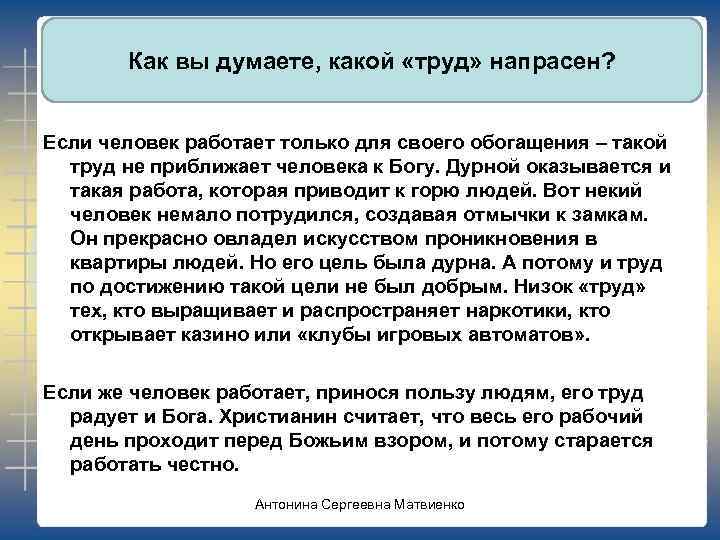 Как вы думаете, какой «труд» напрасен?

Если человек работает только для своего обогащения – такой труд не приближает человека к Богу. Дурной оказывается и такая работа, которая приводит к горю людей. Вот некий человек немало потрудился, создавая отмычки к замкам. Он прекрасно овладел искусством проникновения в квартиры людей. Но его цель была дурна. А потому и труд по достижению такой цели не был добрым. Низок «труд» тех, кто выращивает и распространяет наркотики, кто открывает казино или «клубы игровых автоматов».

Если же человек работает, принося пользу людям, его труд радует и Бога. Христианин считает, что весь его рабочий день проходит перед Божьим взором, и потому старается работать честно.

Антонина Сергеевна Матвиенко